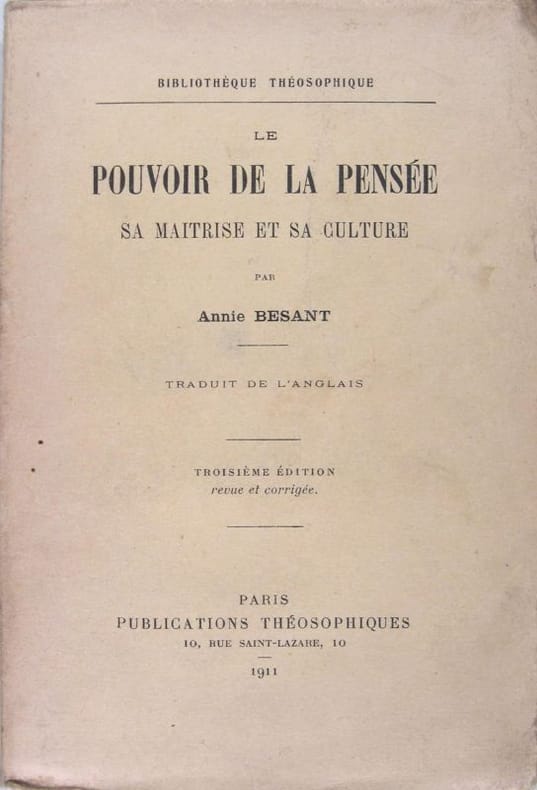 BIBLIOTHÈQUE THÉOSOPHIQUE

LE
POUVOIR DE LA PENSÉE
SA MAITRISE ET SA CULTURE

PAR

Annie BESANT

TRADUIT DE L'ANGLAIS

TROISIÈME ÉDITION
revue et corrigée.

PARIS
PUBLICATIONS THÉOSOPHIQUES
10, RUE SAINT-LAZARE, 10

1911